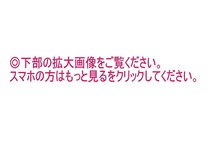 ◎下部の拡大画像をご覧ください。
スマホの方はもっと見るをクリックしてください。